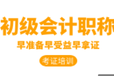 初级会计职称

早准备早受益早拿证

考证培训